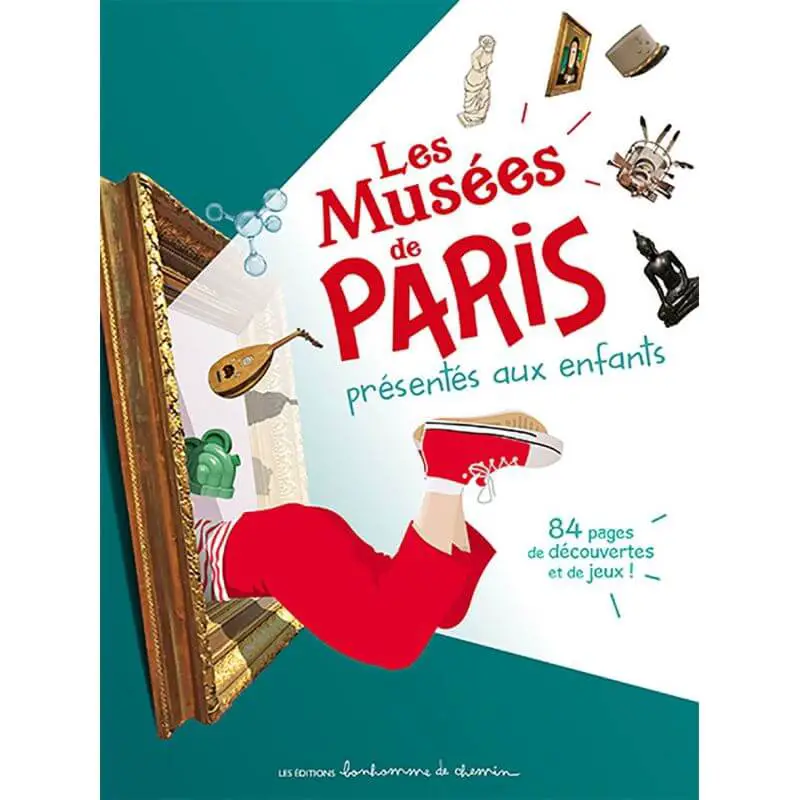 Les Musées de PARIS
présentés aux enfants

84 pages de découvertes et de jeux !

LES ÉDITIONS bonhomme de chemin